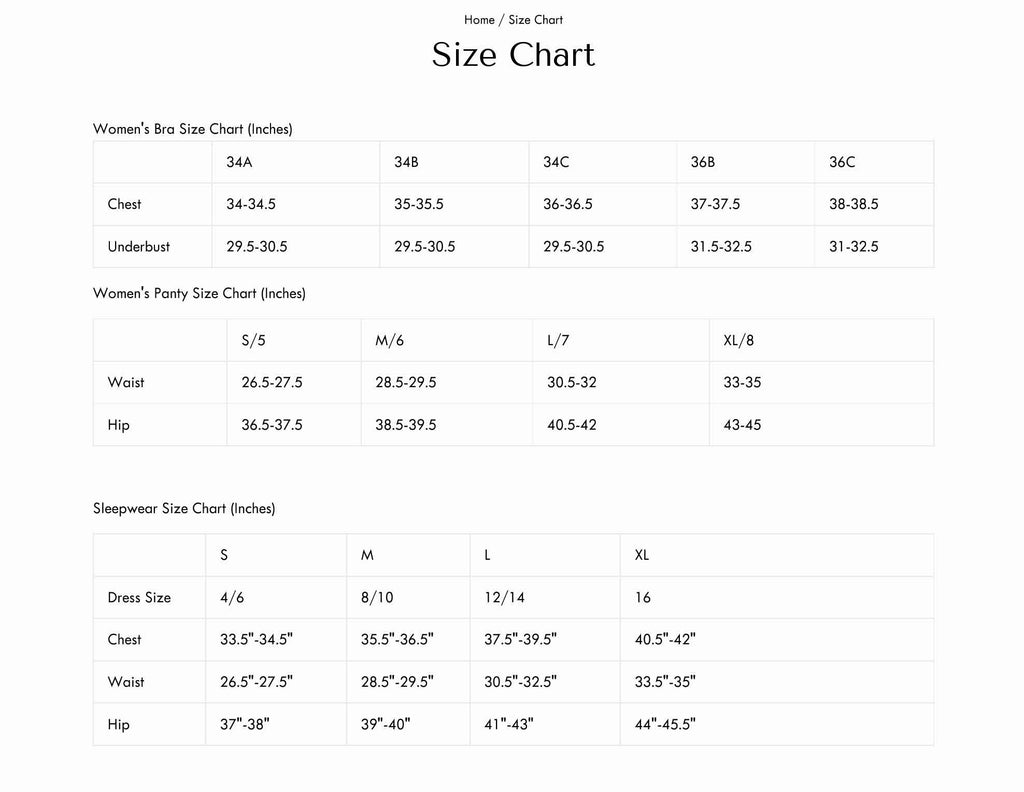 Home / Size Chart

Size Chart

Women's Bra Size Chart (Inches)

| | 34A | 34B | 34C | 36B | 36C |
|---|---|---|---|---|---|
| Chest | 34-34.5 | 35-35.5 | 36-36.5 | 37-37.5 | 38-38.5 |
| Underbust | 29.5-30.5 | 29.5-30.5 | 29.5-30.5 | 31.5-32.5 | 31-32.5 |

Women's Panty Size Chart (Inches)

| | S/5 | M/6 | L/7 | XL/8 |
|---|---|---|---|---|
| Waist | 26.5-27.5 | 28.5-29.5 | 30.5-32 | 33-35 |
| Hip | 36.5-37.5 | 38.5-39.5 | 40.5-42 | 43-45 |

Sleepwear Size Chart (Inches)

| | S | M | L | XL |
|---|---|---|---|---|
| Dress Size | 4/6 | 8/10 | 12/14 | 16 |
| Chest | 33.5"-34.5" | 35.5"-36.5" | 37.5"-39.5" | 40.5"-42" |
| Waist | 26.5"-27.5" | 28.5"-29.5" | 30.5"-32.5" | 33.5"-35" |
| Hip | 37"-38" | 39"-40" | 41"-43" | 44"-45.5" |